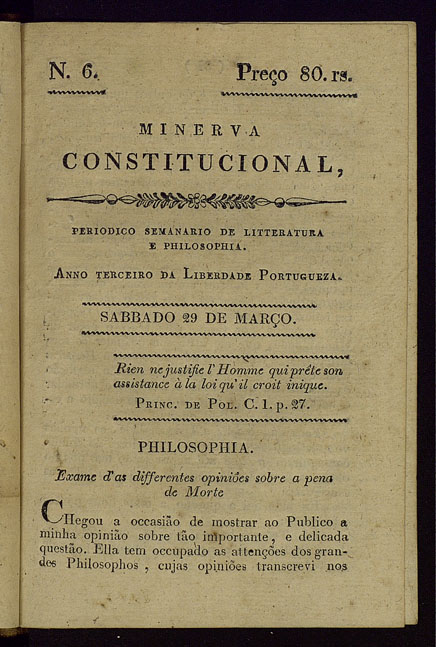 N. 6. Preço 80. rs.

MINERVA

CONSTITUCIONAL,

PERIODICO SEMANARIO DE LITTERATURA E PHILOSOPHIA.

Anno terceiro da Liberdade Portugueza.

SABBADO 29 DE MARÇO.

Rien ne justifie l'Homme qui prête son assistance à la loi qu'il croit inique.

Princ. de Pol. C. 1. p. 27.

PHILOSOPHIA.

Exame d'as differentes opiniões sobre a pena de Morte

CHegou a occasião de mostrar ao Publico a minha opinião sobre tão importante, e delicada questão. Ella tem occupado as attenções dos grandes Philosophos, cujas opiniões transcrevi nos